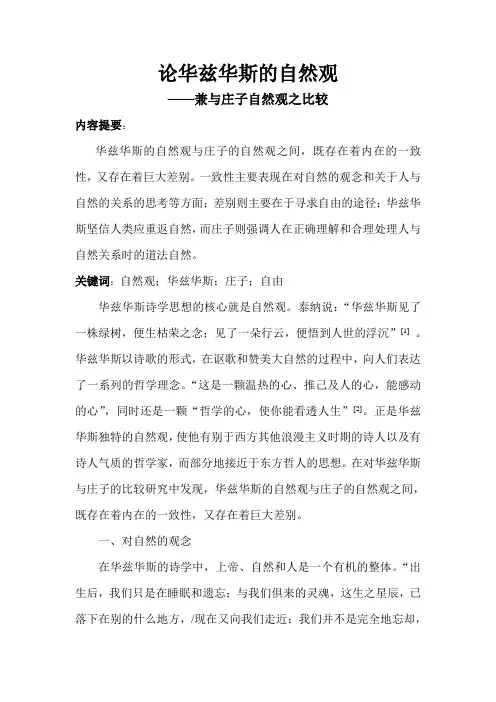 论华兹华斯的自然观
——兼与庄子自然观之比较

内容提要：

华兹华斯的自然观与庄子的自然观之间，既存在着内在的一致性，又存在着巨大差别。一致性主要表现在对自然的观念和关于人与自然的关系的思考等方面；差别则主要在于寻求自由的途径：华兹华斯坚信人类应重返自然，而庄子则强调人在正确理解和合理处理人与自然关系时的道法自然。

关键词：自然观；华兹华斯；庄子；自由

华兹华斯诗学思想的核心就是自然观。泰纳说：“华兹华斯见了一株绿树，便生枯荣之念；见了一朵行云，便悟到人世的浮沉”[1]。华兹华斯以诗歌的形式，在讴歌和赞美大自然的过程中，向人们表达了一系列的哲学理念。“这是一颗温热的心、推己及人的心，能感动的心”，同时还是一颗“哲学的心，使你能看透人生”[2]。正是华兹华斯独特的自然观，使他有别于西方其他浪漫主义时期的诗人以及有诗人气质的哲学家，而部分地接近于东方哲人的思想。在对华兹华斯与庄子的比较研究中发现，华兹华斯的自然观与庄子的自然观之间，既存在着内在的一致性，又存在着巨大差别。

一、对自然的观念

在华兹华斯的诗学中，上帝、自然和人是一个有机的整体。“出生后，我们只是在睡眠和遗忘；与我们俱来的灵魂，这生之星辰，已落下在别的什么地方，/现在又向我们走近；我们并不是完全地忘却，